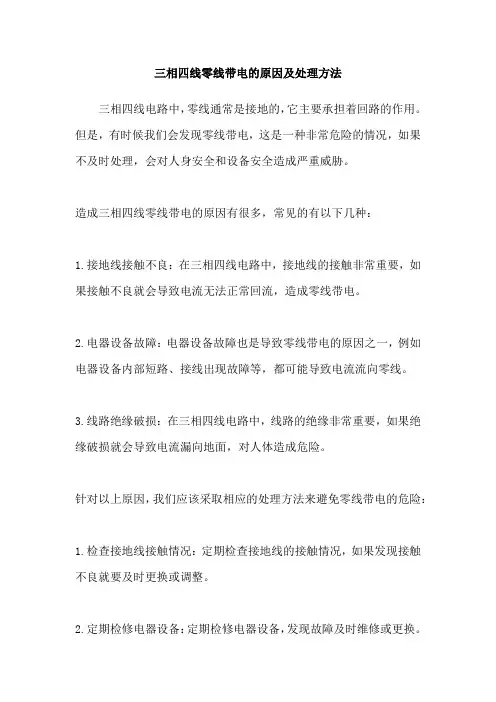 三相四线零线带电的原因及处理方法

三相四线电路中，零线通常是接地的，它主要承担着回路的作用。但是，有时候我们会发现零线带电，这是一种非常危险的情况，如果不及时处理，会对人身安全和设备安全造成严重威胁。

造成三相四线零线带电的原因有很多，常见的有以下几种：

1.接地线接触不良：在三相四线电路中，接地线的接触非常重要，如果接触不良就会导致电流无法正常回流，造成零线带电。

2.电器设备故障：电器设备故障也是导致零线带电的原因之一，例如电器设备内部短路、接线出现故障等，都可能导致电流流向零线。

3.线路绝缘破损：在三相四线电路中，线路的绝缘非常重要，如果绝缘破损就会导致电流漏向地面，对人体造成危险。

针对以上原因，我们应该采取相应的处理方法来避免零线带电的危险：

1.检查接地线接触情况：定期检查接地线的接触情况，如果发现接触不良就要及时更换或调整。

2.定期检修电器设备：定期检修电器设备，发现故障及时维修或更换。